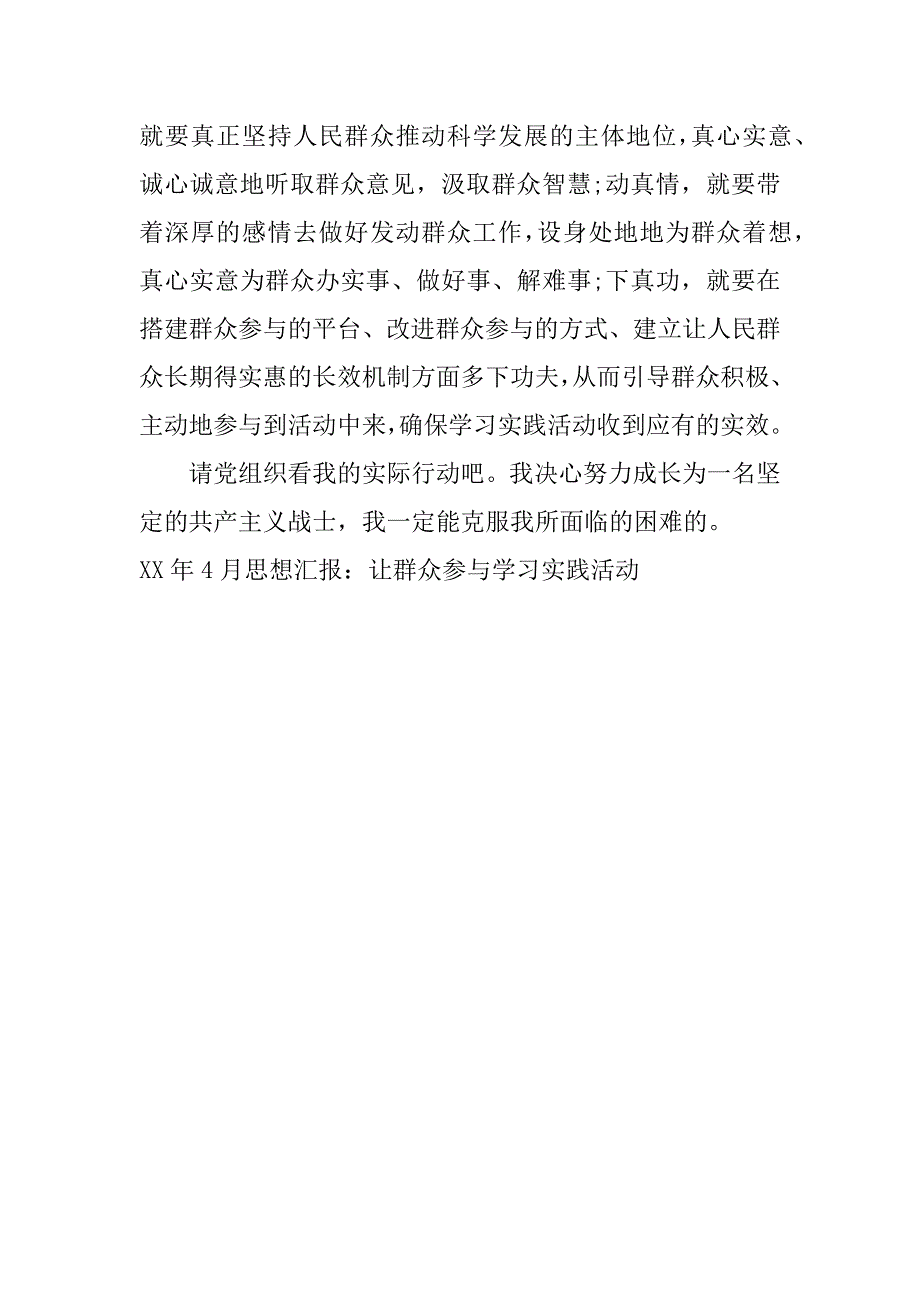 就要真正坚持人民群众推动科学发展的主体地位，真心实意、诚心诚意地听取群众意见，汲取群众智慧;动真情，就要带着深厚的感情去做好发动群众工作，设身处地地为群众着想，真心实意为群众办实事、做好事、解难事;下真功，就要在搭建群众参与的平台、改进群众参与的方式、建立让人民群众长期得实惠的长效机制方面多下功夫，从而引导群众积极、主动地参与到活动中来，确保学习实践活动收到应有的实效。

请党组织看我的实际行动吧。我决心努力成长为一名坚定的共产主义战士，我一定能克服我所面临的困难的。

XX年4月思想汇报：让群众参与学习实践活动